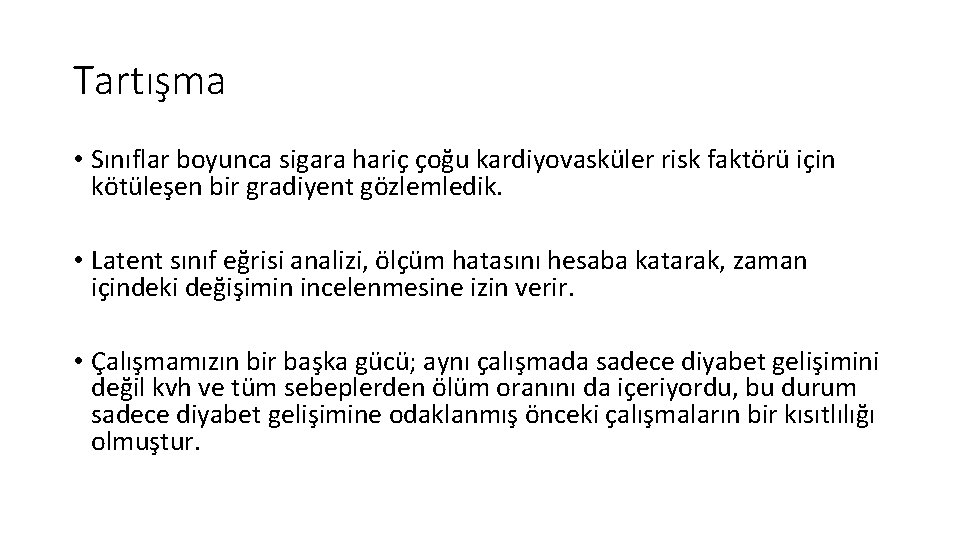 Tartışma

• Sınıflar boyunca sigara hariç çoğu kardiyovasküler risk faktörü için kötüleşen bir gradiyent gözlemledik.

• Latent sınıf eğrisi analizi, ölçüm hatasını hesaba katarak, zaman içindeki değişimin incelenmesine izin verir.

• Çalışmamızın bir başka gücü; aynı çalışmada sadece diyabet gelişimini değil kvh ve tüm sebeplerden ölüm oranını da içeriyordu, bu durum sadece diyabet gelişimine odaklanmış önceki çalışmaların bir kısıtlılığı olmuştur.